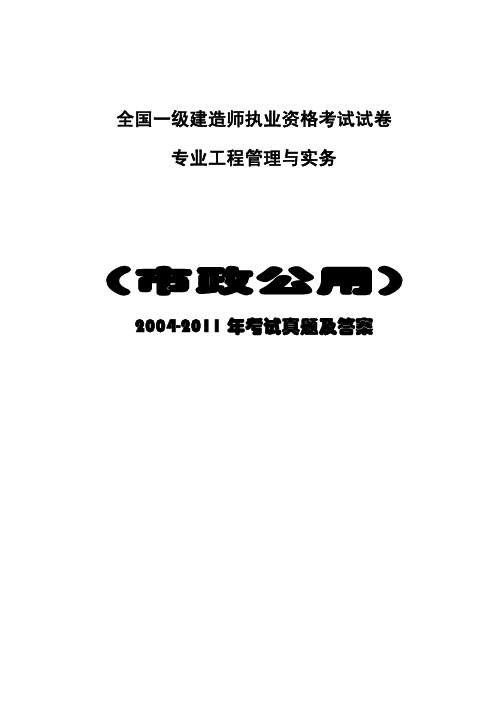 全国一级建造师执业资格考试试卷

专业工程管理与实务

（市政公用）

2004-2011 年考试真题及答案